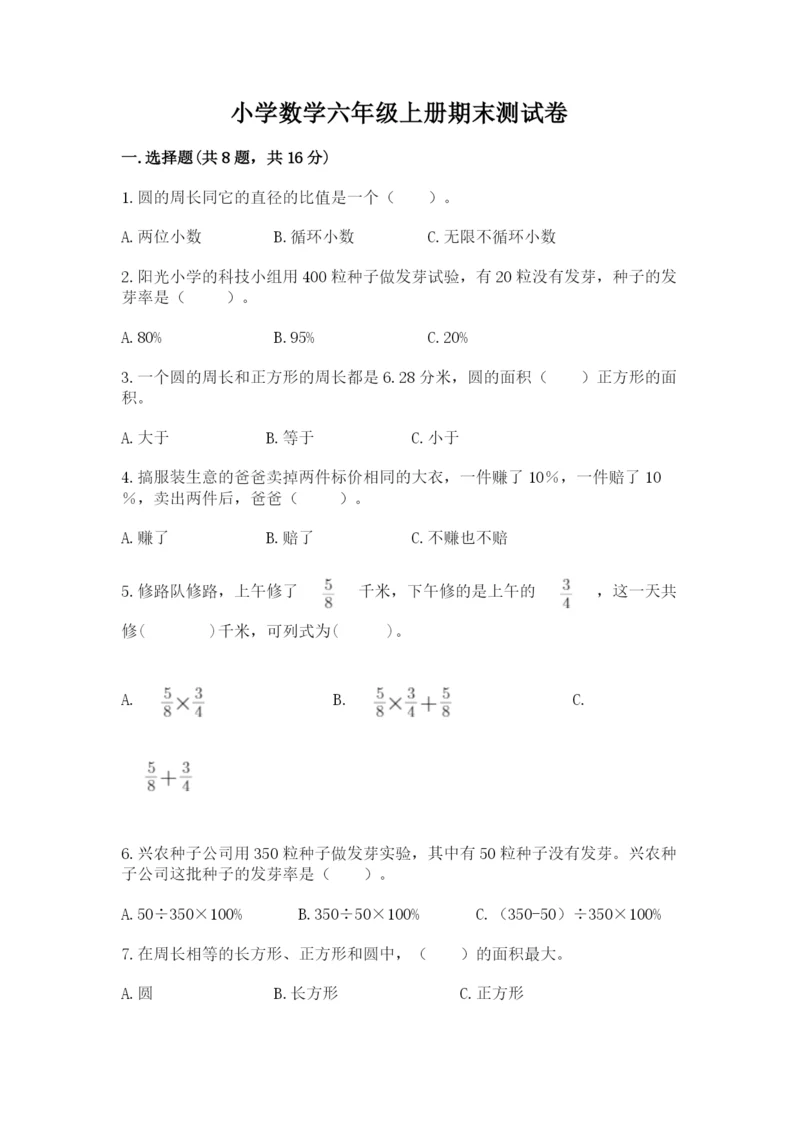 小学数学六年级上册期末测试卷

一.选择题(共8题，共16分)

1.圆的周长同它的直径的比值是一个（　　）。

A.两位小数　　B.循环小数　　C.无限不循环小数

2.阳光小学的科技小组用400粒种子做发芽试验，有20粒没有发芽，种子的发芽率是（　　）。

A.80%　　B.95%　　C.20%

3.一个圆的周长和正方形的周长都是6.28分米，圆的面积（　　）正方形的面积。

A.大于　　B.等于　　C.小于

4.搞服装生意的爸爸卖掉两件标价相同的大衣，一件赚了10%，一件赔了10%，卖出两件后，爸爸（　　）。

A.赚了　　B.赔了　　C.不赚也不赔

5.修路队修路，上午修了 $\frac{5}{8}$ 千米，下午修的是上午的 $\frac{3}{4}$ ，这一天共修(　　)千米，可列式为(　　)。

A. $\frac{5}{8}\times\frac{3}{4}$　　B. $\frac{5}{8}\times\frac{3}{4}+\frac{5}{8}$　　C. $\frac{5}{8}+\frac{3}{4}$

6.兴农种子公司用350粒种子做发芽实验，其中有50粒种子没有发芽。兴农种子公司这批种子的发芽率是（　　）。

A.50÷350×100%　　B.350÷50×100%　　C.（350-50）÷350×100%

7.在周长相等的长方形、正方形和圆中，（　　）的面积最大。

A.圆　　B.长方形　　C.正方形